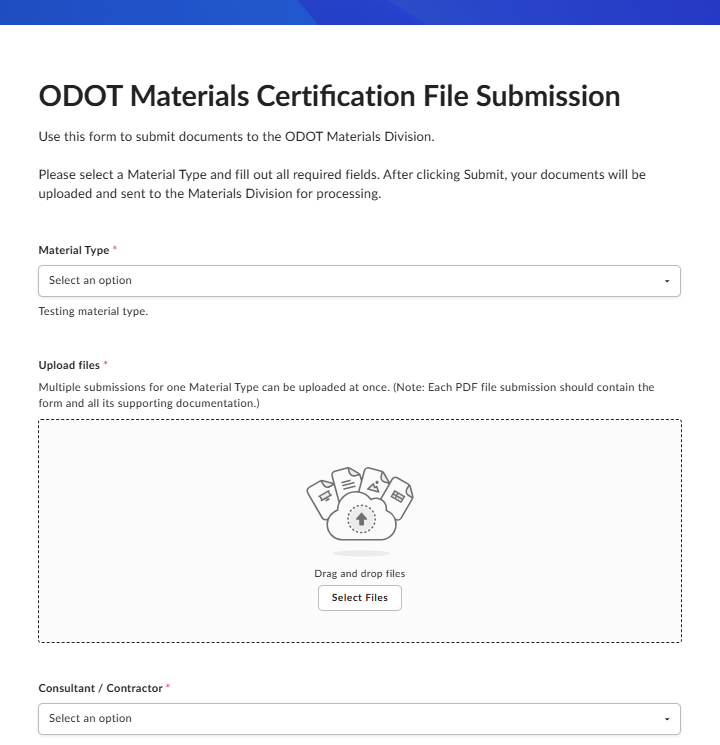 ODOT Materials Certification File Submission

Use this form to submit documents to the ODOT Materials Division.

Please select a Material Type and fill out all required fields. After clicking Submit, your documents will be uploaded and sent to the Materials Division for processing.

Material Type *

Select an option

Testing material type.

Upload files *

Multiple submissions for one Material Type can be uploaded at once. (Note: Each PDF file submission should contain the form and all its supporting documentation.)

Drag and drop files

Select Files

Consultant / Contractor *

Select an option